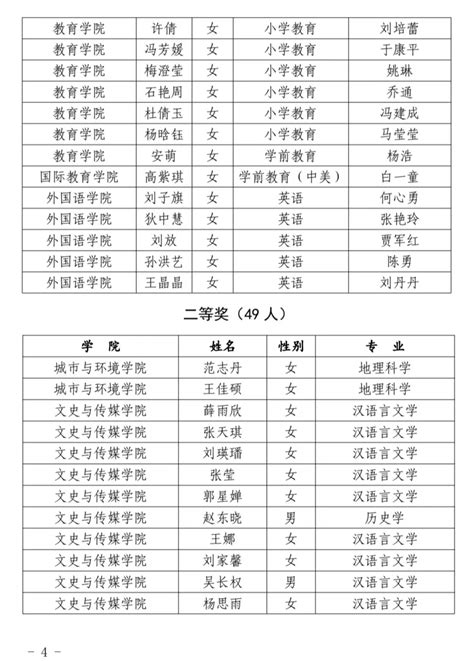 | 教育学院 | 许倩 | 女 | 小学教育 | 刘培蕾 |
|---|---|---|---|---|
| 教育学院 | 冯芳媛 | 女 | 小学教育 | 于康平 |
| 教育学院 | 梅澄莹 | 女 | 小学教育 | 姚琳 |
| 教育学院 | 石艳周 | 女 | 小学教育 | 乔通 |
| 教育学院 | 杜倩玉 | 女 | 小学教育 | 冯建成 |
| 教育学院 | 杨晗钰 | 女 | 小学教育 | 马莹莹 |
| 教育学院 | 安萌 | 女 | 学前教育 | 杨浩 |
| 国际教育学院 | 高紫琪 | 女 | 学前教育（中美） | 白一童 |
| 外国语学院 | 刘子旗 | 女 | 英语 | 何心勇 |
| 外国语学院 | 狄中慧 | 女 | 英语 | 张艳玲 |
| 外国语学院 | 刘放 | 女 | 英语 | 贾军红 |
| 外国语学院 | 孙洪艺 | 女 | 英语 | 陈勇 |
| 外国语学院 | 王晶晶 | 女 | 英语 | 刘丹丹 |

二等奖（49 人）

| 学　院 | 姓名 | 性别 | 专　业 |
|---|---|---|---|
| 城市与环境学院 | 范志丹 | 女 | 地理科学 |
| 城市与环境学院 | 王佳硕 | 女 | 地理科学 |
| 文史与传媒学院 | 薛雨欣 | 女 | 汉语言文学 |
| 文史与传媒学院 | 张天琪 | 女 | 汉语言文学 |
| 文史与传媒学院 | 刘瑛璠 | 女 | 汉语言文学 |
| 文史与传媒学院 | 张莹 | 女 | 汉语言文学 |
| 文史与传媒学院 | 郭星婵 | 女 | 汉语言文学 |
| 文史与传媒学院 | 赵东晓 | 男 | 历史学 |
| 文史与传媒学院 | 王娜 | 女 | 汉语言文学 |
| 文史与传媒学院 | 刘家馨 | 女 | 汉语言文学 |
| 文史与传媒学院 | 吴长权 | 男 | 汉语言文学 |
| 文史与传媒学院 | 杨思雨 | 女 | 汉语言文学 |

－ 4 －